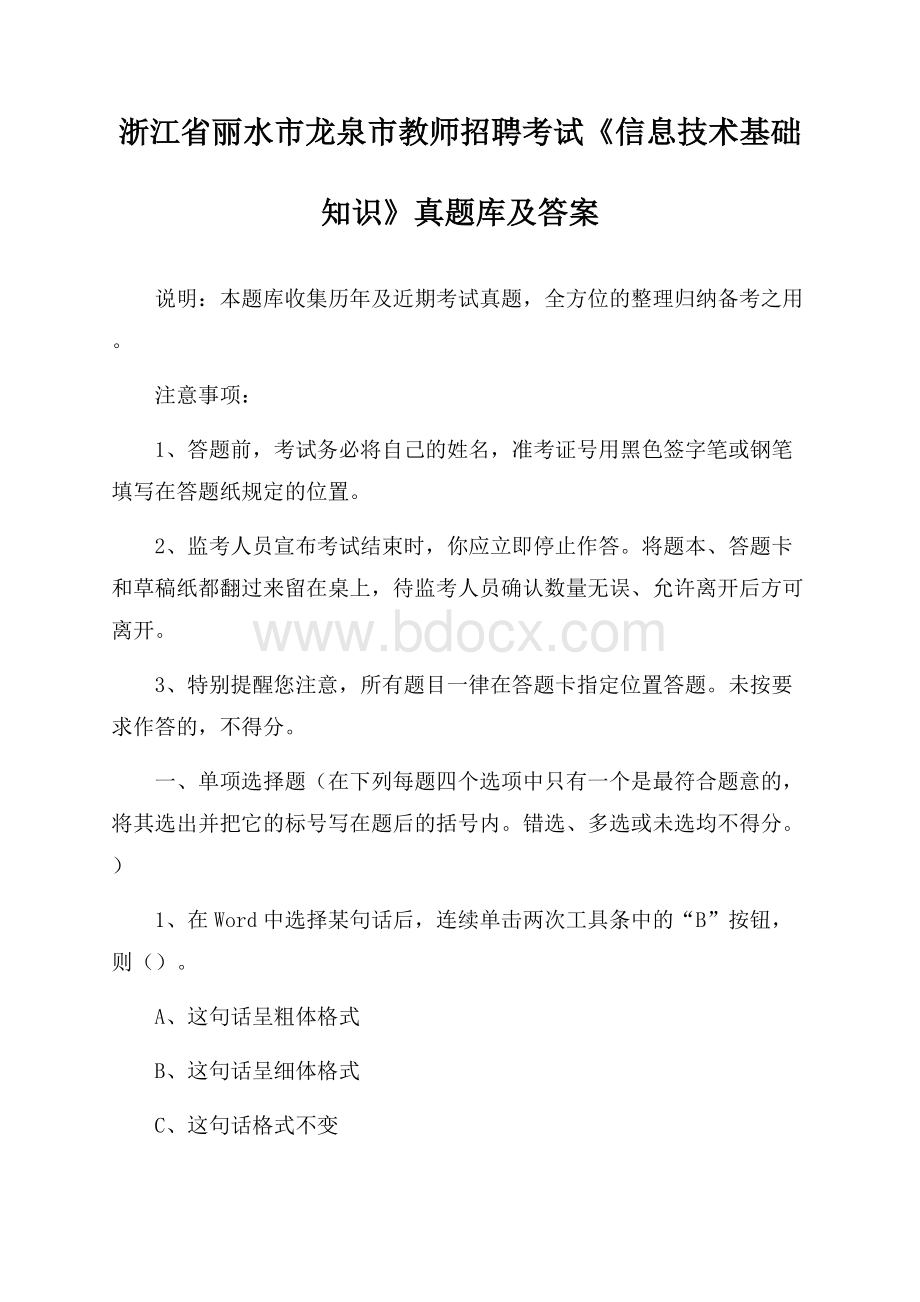 浙江省丽水市龙泉市教师招聘考试《信息技术基础知识》真题库及答案

说明：本题库收集历年及近期考试真题，全方位的整理归纳备考之用。

注意事项：

1、答题前，考试务必将自己的姓名，准考证号用黑色签字笔或钢笔填写在答题纸规定的位置。

2、监考人员宣布考试结束时，你应立即停止作答。将题本、答题卡和草稿纸都翻过来留在桌上，待监考人员确认数量无误、允许离开后方可离开。

www.bdocx.com

3、特别提醒您注意，所有题目一律在答题卡指定位置答题。未按要求作答的，不得分。

一、单项选择题（在下列每题四个选项中只有一个是最符合题意的，将其选出并把它的标号写在题后的括号内。错选、多选或未选均不得分。）

1、在Word中选择某句话后，连续单击两次工具条中的“B”按钮，则（）。

A、这句话呈粗体格式

B、这句话呈细体格式

C、这句话格式不变